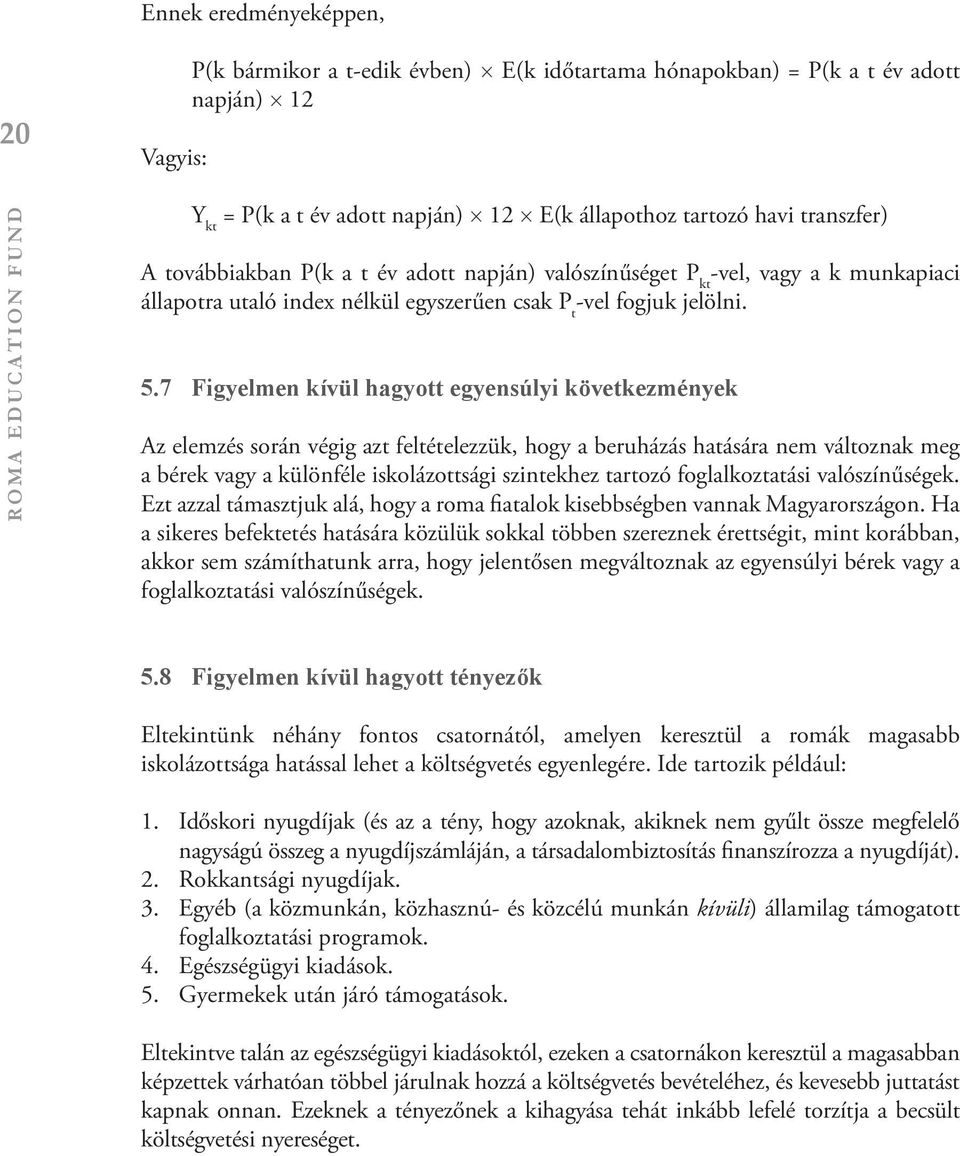 20

ROMA EDUCATION FUND

Ennek eredményeképpen,

P(k bármikor a t-edik évben) $\times$ E(k időtartama hónapokban) = P(k a t év adott napján) $\times$ 12

Vagyis:

$Y_{kt}$ = P(k a t év adott napján) $\times$ 12 $\times$ E(k állapothoz tartozó havi transzfer)

A továbbiakban P(k a t év adott napján) valószínűséget $P_{kt}$-vel, vagy a k munkapiaci állapotra utaló index nélkül egyszerűen csak $P_t$-vel fogjuk jelölni.

5.7 Figyelmen kívül hagyott egyensúlyi következmények

Az elemzés során végig azt feltételezzük, hogy a beruházás hatására nem változnak meg a bérek vagy a különféle iskolázottsági szintekhez tartozó foglalkoztatási valószínűségek. Ezt azzal támasztjuk alá, hogy a roma fiatalok kisebbségben vannak Magyarországon. Ha a sikeres befektetés hatására közülük sokkal többen szereznek érettségit, mint korábban, akkor sem számíthatunk arra, hogy jelentősen megváltoznak az egyensúlyi bérek vagy a foglalkoztatási valószínűségek.

5.8 Figyelmen kívül hagyott tényezők

Eltekintünk néhány fontos csatornától, amelyen keresztül a romák magasabb iskolázottsága hatással lehet a költségvetés egyenlegére. Ide tartozik például:

1. Időskori nyugdíjak (és az a tény, hogy azoknak, akiknek nem gyűlt össze megfelelő nagyságú összeg a nyugdíjszámláján, a társadalombiztosítás finanszírozza a nyugdíját).
2. Rokkantsági nyugdíjak.
3. Egyéb (a közmunkán, közhasznú- és közcélú munkán kívüli) államilag támogatott foglalkoztatási programok.
4. Egészségügyi kiadások.
5. Gyermekek után járó támogatások.

Eltekintve talán az egészségügyi kiadásoktól, ezeken a csatornákon keresztül a magasabban képzettek várhatóan többel járulnak hozzá a költségvetés bevételéhez, és kevesebb juttatást kapnak onnan. Ezeknek a tényezőnek a kihagyása tehát inkább lefelé torzítja a becsült költségvetési nyereséget.